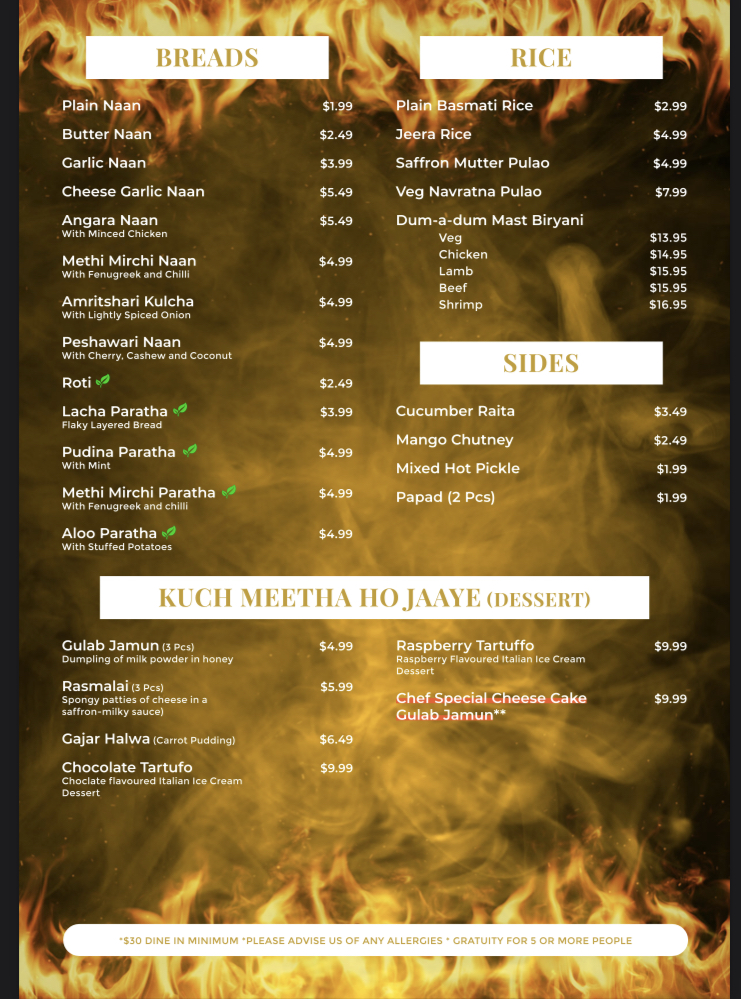 BREADS

Plain Naan $1.99

Butter Naan $2.49

Garlic Naan $3.99

Cheese Garlic Naan $5.49

Angara Naan $5.49
With Minced Chicken

Methi Mirchi Naan $4.99
With Fenugreek and Chilli

Amritshari Kulcha $4.99
With Lightly Spiced Onion

Peshawari Naan $4.99
With Cherry, Cashew and Coconut

Roti $2.49

Lacha Paratha $3.99
Flaky Layered Bread

Pudina Paratha $4.99
With Mint

Methi Mirchi Paratha $4.99
With Fenugreek and chilli

Aloo Paratha $4.99
With Stuffed Potatoes

RICE

Plain Basmati Rice $2.99

Jeera Rice $4.99

Saffron Mutter Pulao $4.99

Veg Navratna Pulao $7.99

Dum-a-dum Mast Biryani
Veg $13.95
Chicken $14.95
Lamb $15.95
Beef $15.95
Shrimp $16.95

SIDES

Cucumber Raita $3.49

Mango Chutney $2.49

Mixed Hot Pickle $1.99

Papad (2 Pcs) $1.99

KUCH MEETHA HO JAAYE (DESSERT)

Gulab Jamun (3 Pcs) $4.99
Dumpling of milk powder in honey

Rasmalai (3 Pcs) $5.99
Spongy patties of cheese in a saffron-milky sauce)

Gajar Halwa (Carrot Pudding) $6.49

Chocolate Tartufo $9.99
Choclate flavoured Italian Ice Cream Dessert

Raspberry Tartuffo $9.99
Raspberry Flavoured Italian Ice Cream Dessert

Chef Special Cheese Cake Gulab Jamun** $9.99

*$30 DINE IN MINIMUM *PLEASE ADVISE US OF ANY ALLERGIES * GRATUITY FOR 5 OR MORE PEOPLE